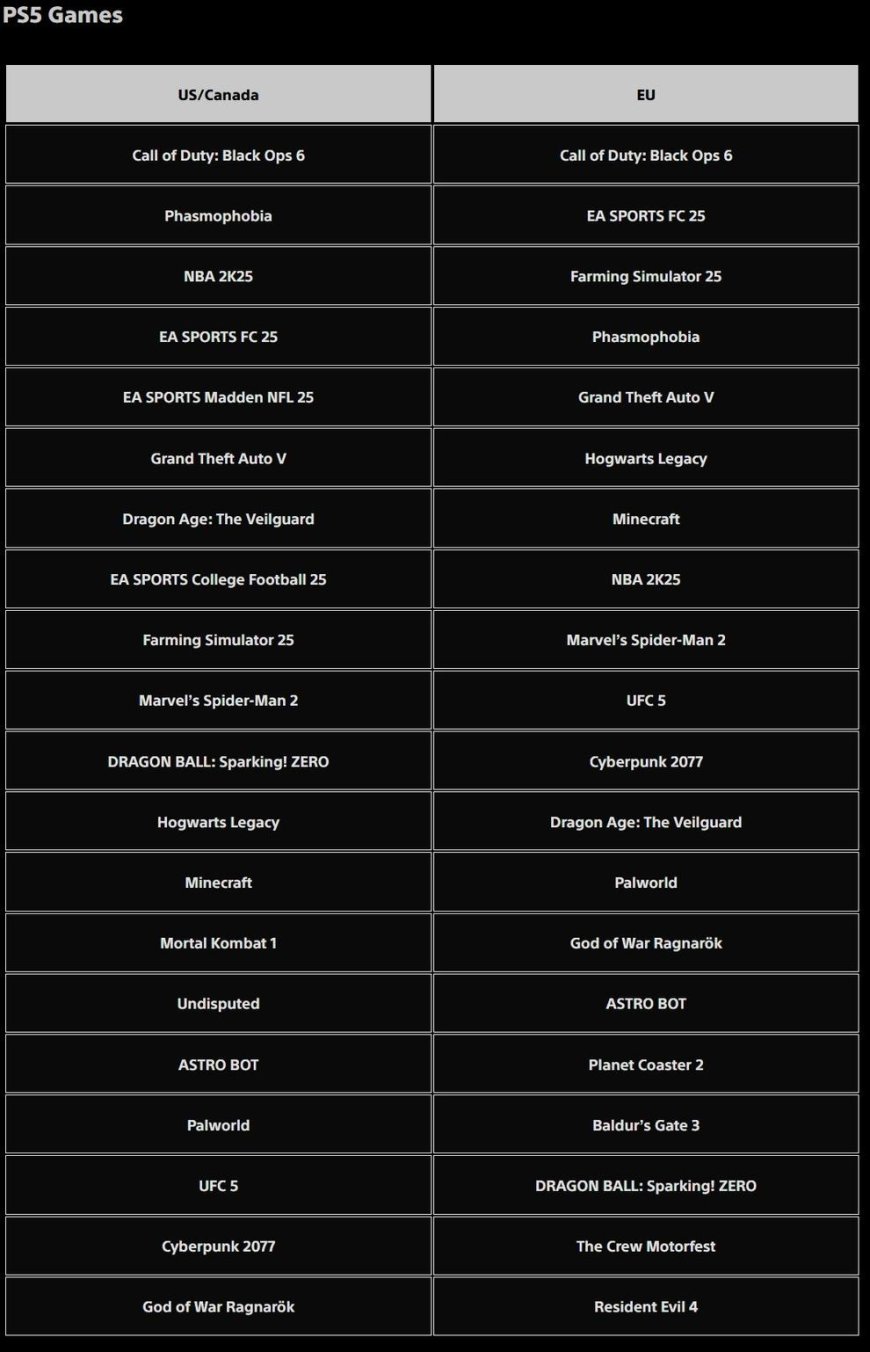 PS5 Games

| US/Canada | EU |
|---|---|
| Call of Duty: Black Ops 6 | Call of Duty: Black Ops 6 |
| Phasmophobia | EA SPORTS FC 25 |
| NBA 2K25 | Farming Simulator 25 |
| EA SPORTS FC 25 | Phasmophobia |
| EA SPORTS Madden NFL 25 | Grand Theft Auto V |
| Grand Theft Auto V | Hogwarts Legacy |
| Dragon Age: The Veilguard | Minecraft |
| EA SPORTS College Football 25 | NBA 2K25 |
| Farming Simulator 25 | Marvel's Spider-Man 2 |
| Marvel's Spider-Man 2 | UFC 5 |
| DRAGON BALL: Sparking! ZERO | Cyberpunk 2077 |
| Hogwarts Legacy | Dragon Age: The Veilguard |
| Minecraft | Palworld |
| Mortal Kombat 1 | God of War Ragnarök |
| Undisputed | ASTRO BOT |
| ASTRO BOT | Planet Coaster 2 |
| Palworld | Baldur's Gate 3 |
| UFC 5 | DRAGON BALL: Sparking! ZERO |
| Cyberpunk 2077 | The Crew Motorfest |
| God of War Ragnarök | Resident Evil 4 |